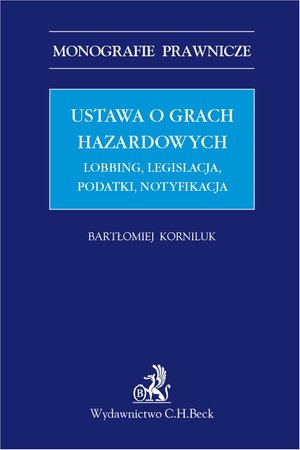 MONOGRAFIE PRAWNICZE

USTAWA O GRACH HAZARDOWYCH

LOBBING, LEGISLACJA, PODATKI, NOTYFIKACJA

BARTŁOMIEJ KORNILUK

B

Wydawnictwo C.H.Beck